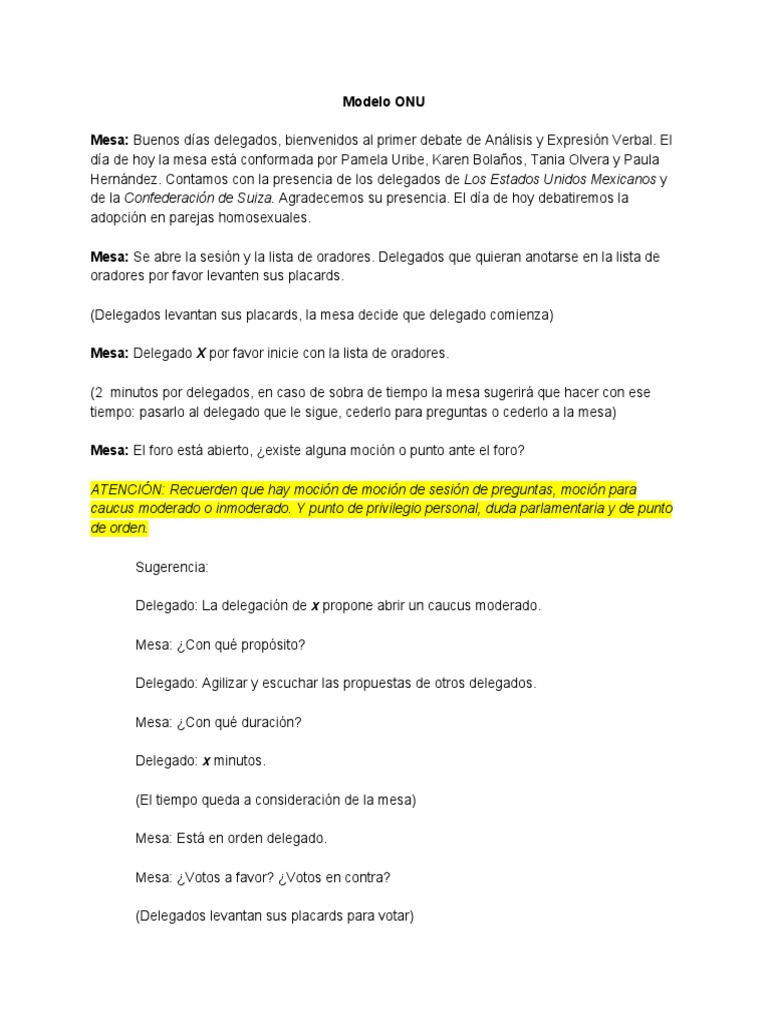 Modelo ONU

Mesa: Buenos días delegados, bienvenidos al primer debate de Análisis y Expresión Verbal. El día de hoy la mesa está conformada por Pamela Uribe, Karen Bolaños, Tania Olvera y Paula Hernández. Contamos con la presencia de los delegados de Los Estados Unidos Mexicanos y de la Confederación de Suiza. Agradecemos su presencia. El día de hoy debatiremos la adopción en parejas homosexuales.

Mesa: Se abre la sesión y la lista de oradores. Delegados que quieran anotarse en la lista de oradores por favor levanten sus placards.

(Delegados levantan sus placards, la mesa decide que delegado comienza)

Mesa: Delegado X por favor inicie con la lista de oradores.

(2 minutos por delegados, en caso de sobra de tiempo la mesa sugerirá que hacer con ese tiempo: pasarlo al delegado que le sigue, cederlo para preguntas o cederlo a la mesa)

Mesa: El foro está abierto, ¿existe alguna moción o punto ante el foro?

ATENCIÓN: Recuerden que hay moción de moción de sesión de preguntas, moción para caucus moderado o inmoderado. Y punto de privilegio personal, duda parlamentaria y de punto de orden.

Sugerencia:

Delegado: La delegación de x propone abrir un caucus moderado.

Mesa: ¿Con qué propósito?

Delegado: Agilizar y escuchar las propuestas de otros delegados.

Mesa: ¿Con qué duración?

Delegado: x minutos.

(El tiempo queda a consideración de la mesa)

Mesa: Está en orden delegado.

Mesa: ¿Votos a favor? ¿Votos en contra?

(Delegados levantan sus placards para votar)